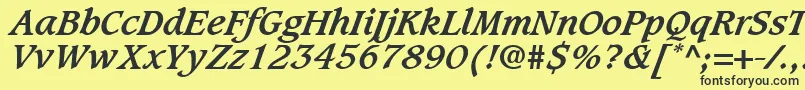 AaBbCcDdEeFfGgHhIiJjKkLlMmNnOoPpQqRrSsTtUu
VvWwXxYyZz1234567890(!@#$%?&[*^;:=+-/.,
fontsforyou.com